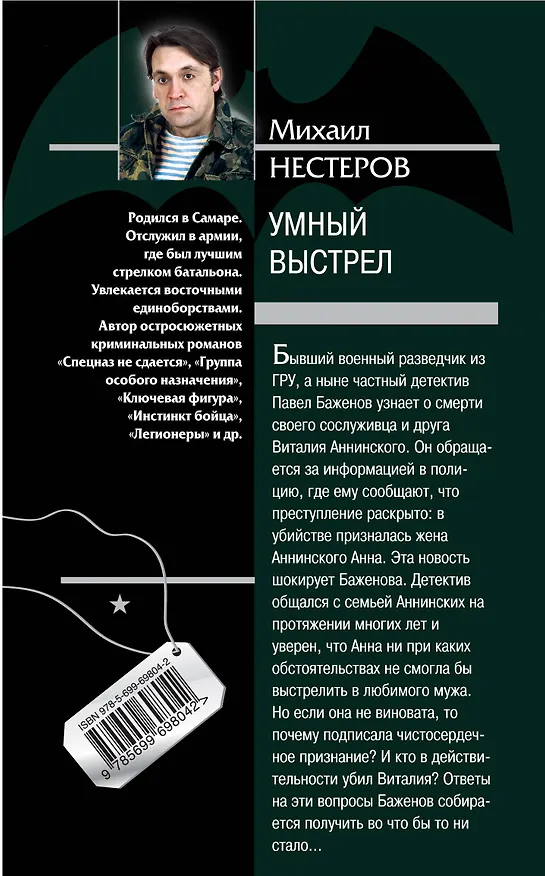 Михаил
НЕСТЕРОВ

Родился в Самаре. Отслужил в армии, где был лучшим стрелком батальона. Увлекается восточными единоборствами. Автор остросюжетных криминальных романов «Спецназ не сдается», «Группа особого назначения», «Ключевая фигура», «Инстинкт бойца», «Легионеры» и др.

УМНЫЙ
ВЫСТРЕЛ

Бывший военный разведчик из ГРУ, а ныне частный детектив Павел Баженов узнает о смерти своего сослуживца и друга Виталия Аннинского. Он обращается за информацией в полицию, где ему сообщают, что преступление раскрыто: в убийстве призналась жена Аннинского Анна. Эта новость шокирует Баженова. Детектив общался с семьей Аннинских на протяжении многих лет и уверен, что Анна ни при каких обстоятельствах не смогла бы выстрелить в любимого мужа. Но если она не виновата, то почему подписала чистосердечное признание? И кто в действительности убил Виталия? Ответы на эти вопросы Баженов собирается получить во что бы то ни стало...

ISBN 978-5-699-69804-2
9 785699 698042 >